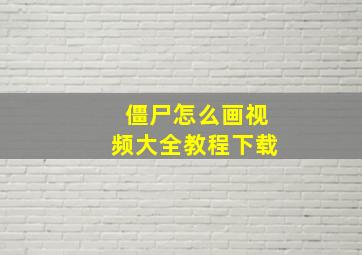 僵尸怎么画视频大全教程下载